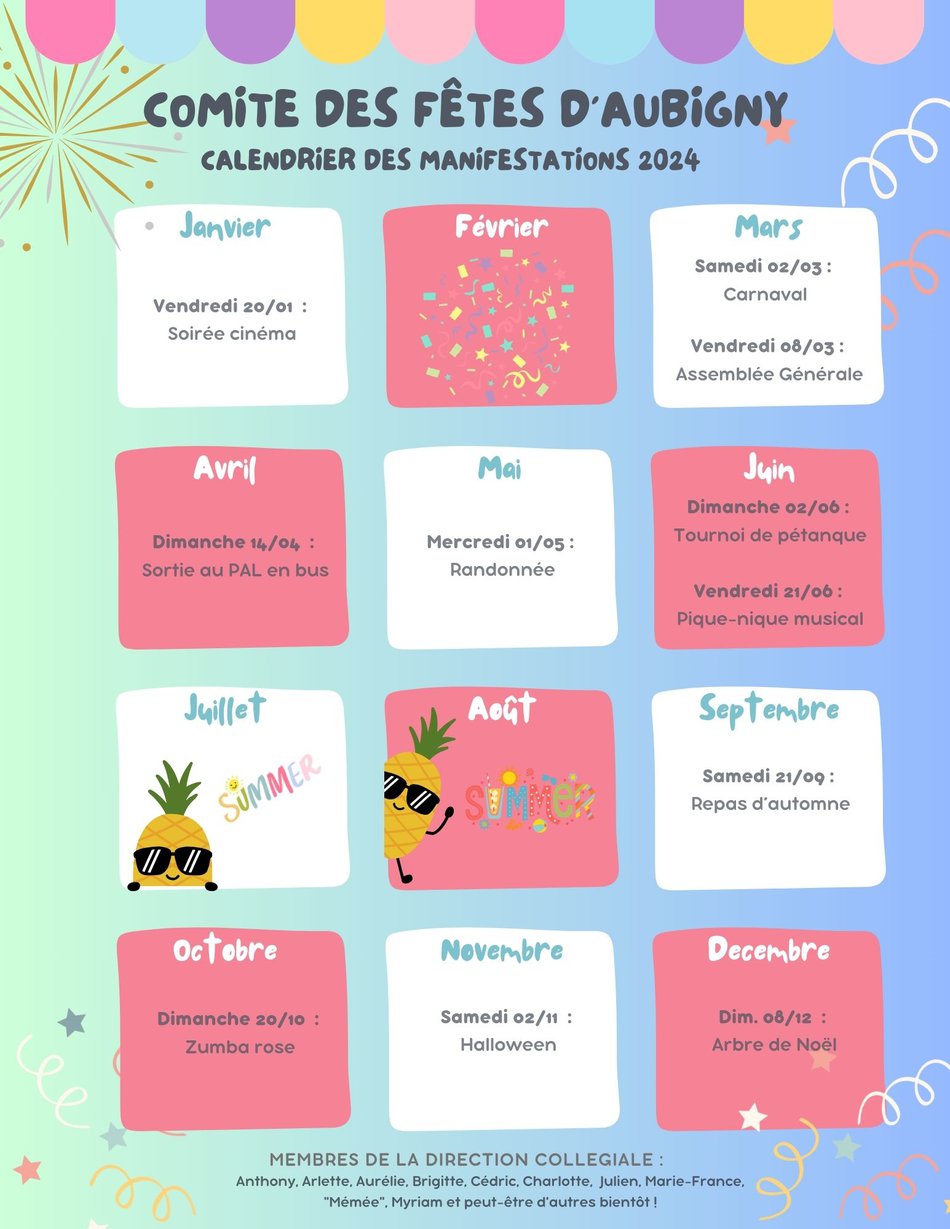 COMITE DES FÊTES D'AUBIGNY

CALENDRIER DES MANIFESTATIONS 2024

Janvier

Vendredi 20/01 : Soirée cinéma

Février

Mars

Samedi 02/03 : Carnaval

Vendredi 08/03 : Assemblée Générale

Avril

Dimanche 14/04 : Sortie au PAL en bus

Mai

Mercredi 01/05 : Randonnée

Juin

Dimanche 02/06 : Tournoi de pétanque

Vendredi 21/06 : Pique-nique musical

Juillet

SUMMER

Août

SUMMER

Septembre

Samedi 21/09 : Repas d'automne

Octobre

Dimanche 20/10 : Zumba rose

Novembre

Samedi 02/11 : Halloween

Decembre

Dim. 08/12 : Arbre de Noël

MEMBRES DE LA DIRECTION COLLEGIALE :
Anthony, Arlette, Aurélie, Brigitte, Cédric, Charlotte, Julien, Marie-France, "Mémée", Myriam et peut-être d'autres bientôt !